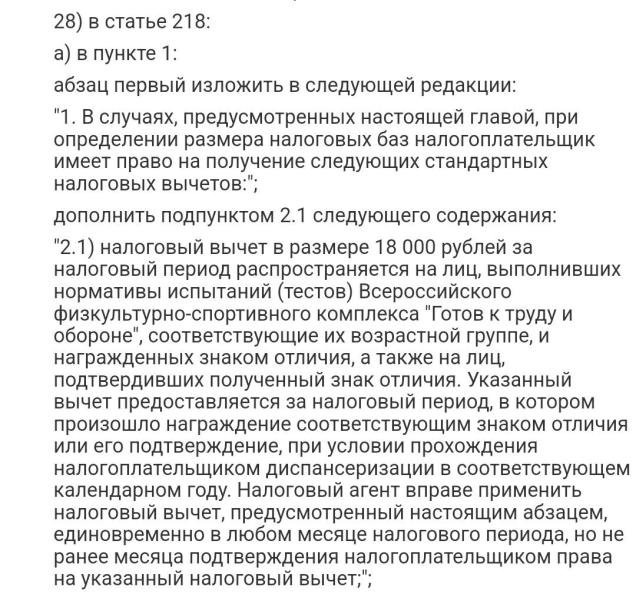 28) в статье 218:

а) в пункте 1:

абзац первый изложить в следующей редакции:

"1. В случаях, предусмотренных настоящей главой, при определении размера налоговых баз налогоплательщик имеет право на получение следующих стандартных налоговых вычетов:";

дополнить подпунктом 2.1 следующего содержания:

"2.1) налоговый вычет в размере 18 000 рублей за налоговый период распространяется на лиц, выполнивших нормативы испытаний (тестов) Всероссийского физкультурно-спортивного комплекса "Готов к труду и обороне", соответствующие их возрастной группе, и награжденных знаком отличия, а также на лиц, подтвердивших полученный знак отличия. Указанный вычет предоставляется за налоговый период, в котором произошло награждение соответствующим знаком отличия или его подтверждение, при условии прохождения налогоплательщиком диспансеризации в соответствующем календарном году. Налоговый агент вправе применить налоговый вычет, предусмотренный настоящим абзацем, единовременно в любом месяце налогового периода, но не ранее месяца подтверждения налогоплательщиком права на указанный налоговый вычет;";